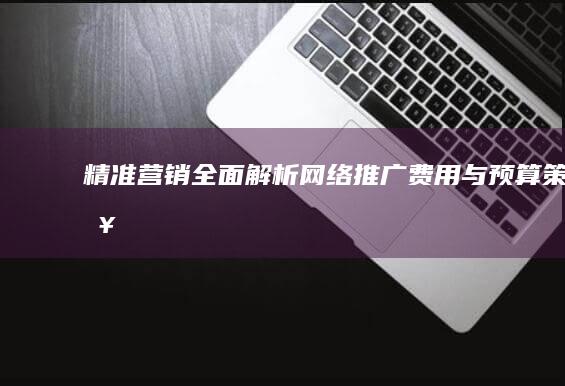 精准营销全面解析网络推广费用与预算策

¥